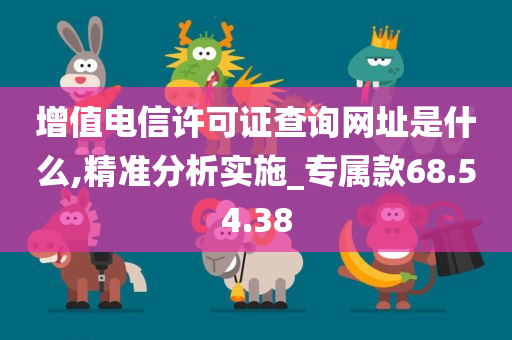 增值电信许可证查询网址是什么,精准分析实施_专属款68.54.38